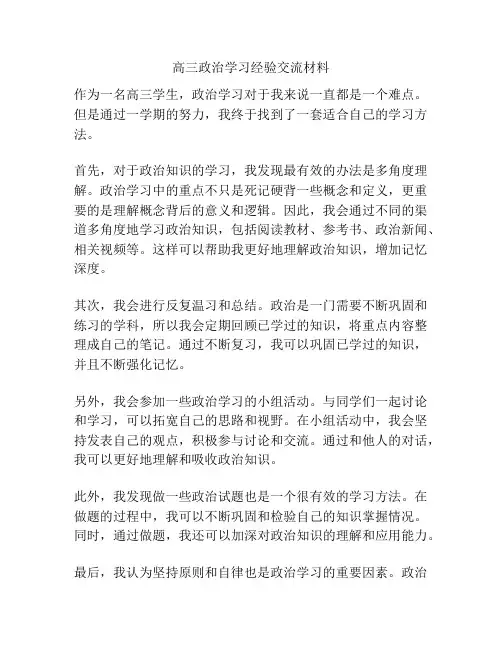 高三政治学习经验交流材料

作为一名高三学生，政治学习对于我来说一直都是一个难点。但是通过一学期的努力，我终于找到了一套适合自己的学习方法。

首先，对于政治知识的学习，我发现最有效的办法是多角度理解。政治学习中的重点不只是死记硬背一些概念和定义，更重要的是理解概念背后的意义和逻辑。因此，我会通过不同的渠道多角度地学习政治知识，包括阅读教材、参考书、政治新闻、相关视频等。这样可以帮助我更好地理解政治知识，增加记忆深度。

其次，我会进行反复温习和总结。政治是一门需要不断巩固和练习的学科，所以我会定期回顾已学过的知识，将重点内容整理成自己的笔记。通过不断复习，我可以巩固已学过的知识，并且不断强化记忆。

另外，我会参加一些政治学习的小组活动。与同学们一起讨论和学习，可以拓宽自己的思路和视野。在小组活动中，我会坚持发表自己的观点，积极参与讨论和交流。通过和他人的对话，我可以更好地理解和吸收政治知识。

此外，我发现做一些政治试题也是一个很有效的学习方法。在做题的过程中，我可以不断巩固和检验自己的知识掌握情况。同时，通过做题，我还可以加深对政治知识的理解和应用能力。

最后，我认为坚持原则和自律也是政治学习的重要因素。政治